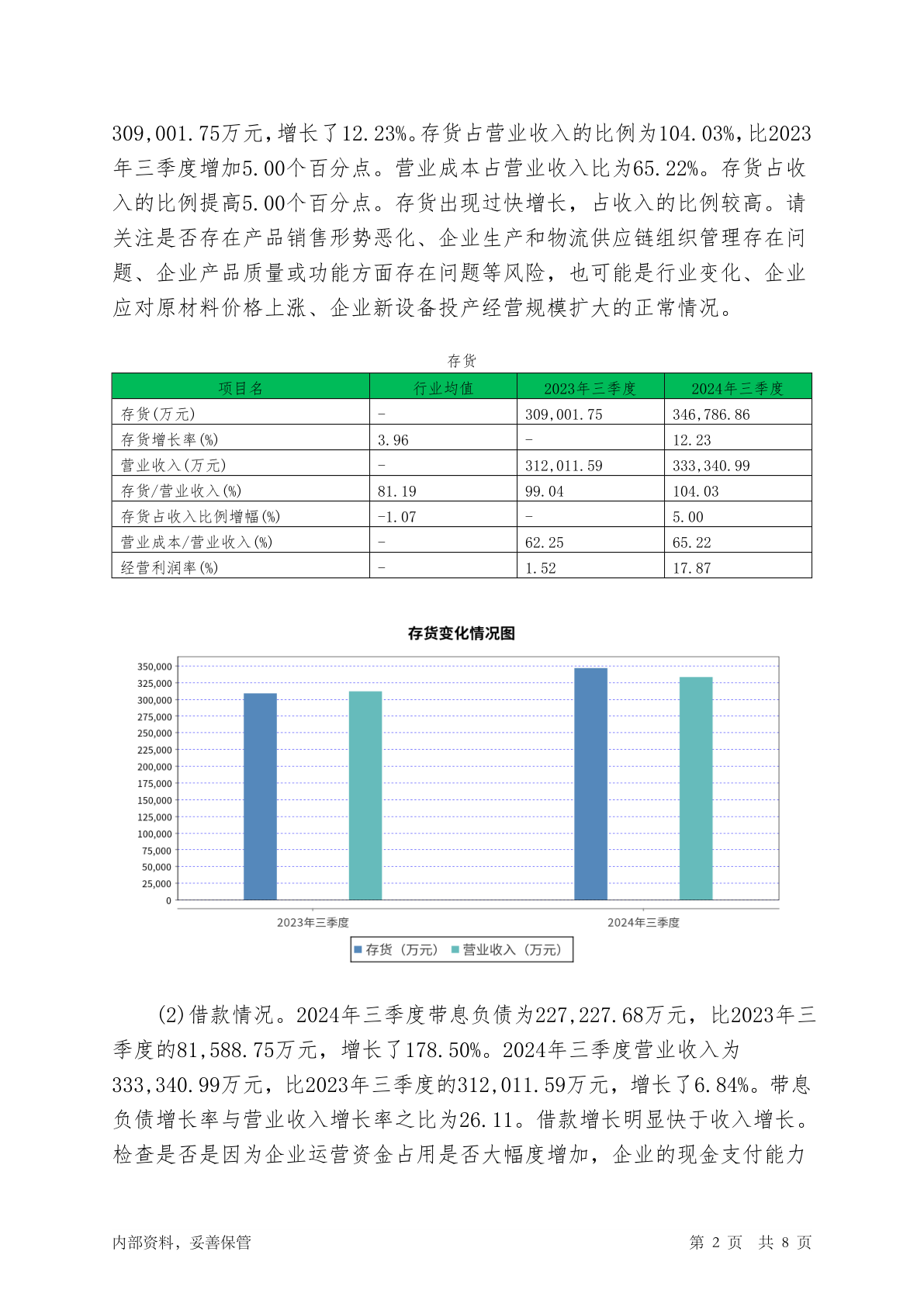 309,001.75万元，增长了12.23%。存货占营业收入的比例为104.03%，比2023年三季度增加5.00个百分点。营业成本占营业收入比为65.22%。存货占收入的比例提高5.00个百分点。存货出现过快增长，占收入的比例较高。请关注是否存在产品销售形势恶化、企业生产和物流供应链组织管理存在问题、企业产品质量或功能方面存在问题等风险，也可能是行业变化、企业应对原材料价格上涨、企业新设备投产经营规模扩大的正常情况。

存货

| 项目名 | 行业均值 | 2023年三季度 | 2024年三季度 |
|---|---|---|---|
| 存货(万元) | - | 309,001.75 | 346,786.86 |
| 存货增长率(%) | 3.96 | - | 12.23 |
| 营业收入(万元) | - | 312,011.59 | 333,340.99 |
| 存货/营业收入(%) | 81.19 | 99.04 | 104.03 |
| 存货占收入比例增幅(%) | -1.07 | - | 5.00 |
| 营业成本/营业收入(%) | - | 62.25 | 65.22 |
| 经营利润率(%) | - | 1.52 | 17.87 |

存货变化情况图

350,000
325,000
300,000
275,000
250,000
225,000
200,000
175,000
150,000
125,000
100,000
75,000
50,000
25,000
0

2023年三季度
2024年三季度

存货（万元） 营业收入（万元）

(2)借款情况。2024年三季度带息负债为227,227.68万元，比2023年三季度的81,588.75万元，增长了178.50%。2024年三季度营业收入为333,340.99万元，比2023年三季度的312,011.59万元，增长了6.84%。带息负债增长率与营业收入增长率之比为26.11。借款增长明显快于收入增长。检查是否是因为企业运营资金占用是否大幅度增加，企业的现金支付能力

内部资料，妥善保管

第 2 页 共 8 页